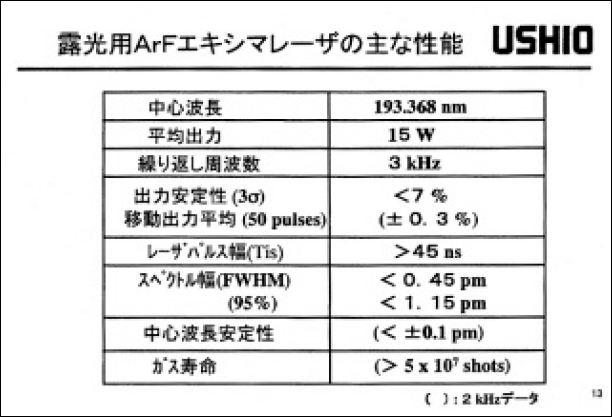 露光用ArFエキシマレーザの主な性能 USHIO

| 中心波長 | 193.368 nm |
|---|---|
| 平均出力 | 15 W |
| 繰り返し周波数 | 3 kHz |
| 出力安定性 (3σ) 移動出力平均 (50 pulses) | <7 % (± 0. 3 %) |
| レーザパルス幅(Tis) | >45 ns |
| スペクトル幅(FWHM) (95%) | < 0. 45 pm < 1. 15 pm |
| 中心波長安定性 | (< ±0.1 pm) |
| ガス寿命 | (> 5 x $10^7$ shots) |

( ) : 2 kHzデータ

13